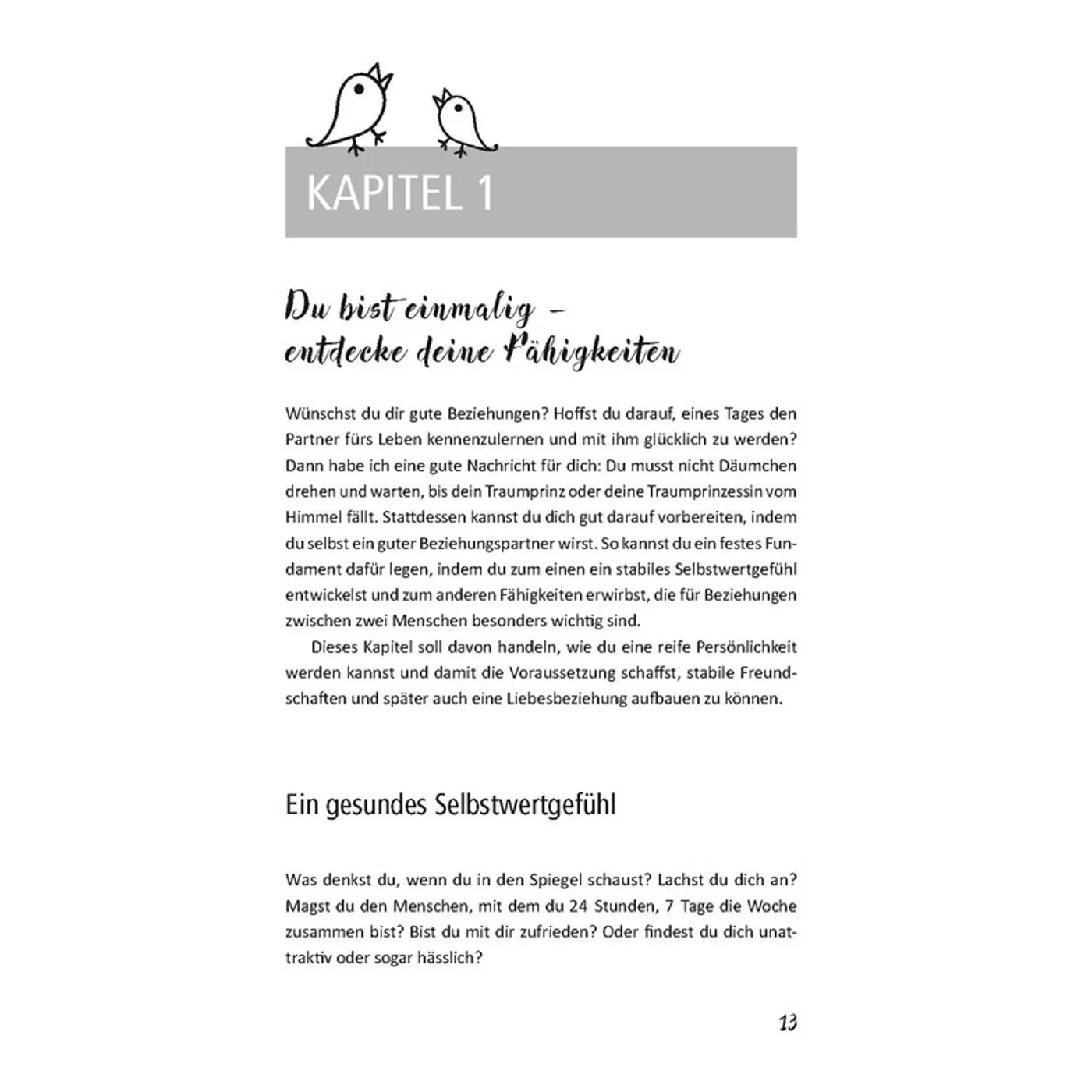 KAPITEL 1

Du bist einmalig – entdecke deine Fähigkeiten

Wünschst du dir gute Beziehungen? Hoffst du darauf, eines Tages den Partner fürs Leben kennenzulernen und mit ihm glücklich zu werden? Dann habe ich eine gute Nachricht für dich: Du musst nicht Däumchen drehen und warten, bis dein Traumprinz oder deine Traumprinzessin vom Himmel fällt. Stattdessen kannst du dich gut darauf vorbereiten, indem du selbst ein guter Beziehungspartner wirst. So kannst du ein festes Fundament dafür legen, indem du zum einen ein stabiles Selbstwertgefühl entwickelst und zum anderen Fähigkeiten erwirbst, die für Beziehungen zwischen zwei Menschen besonders wichtig sind.

Dieses Kapitel soll davon handeln, wie du eine reife Persönlichkeit werden kannst und damit die Voraussetzung schaffst, stabile Freundschaften und später auch eine Liebesbeziehung aufbauen zu können.

Ein gesundes Selbstwertgefühl

Was denkst du, wenn du in den Spiegel schaust? Lachst du dich an? Magst du den Menschen, mit dem du 24 Stunden, 7 Tage die Woche zusammen bist? Bist du mit dir zufrieden? Oder findest du dich unattraktiv oder sogar hässlich?

13